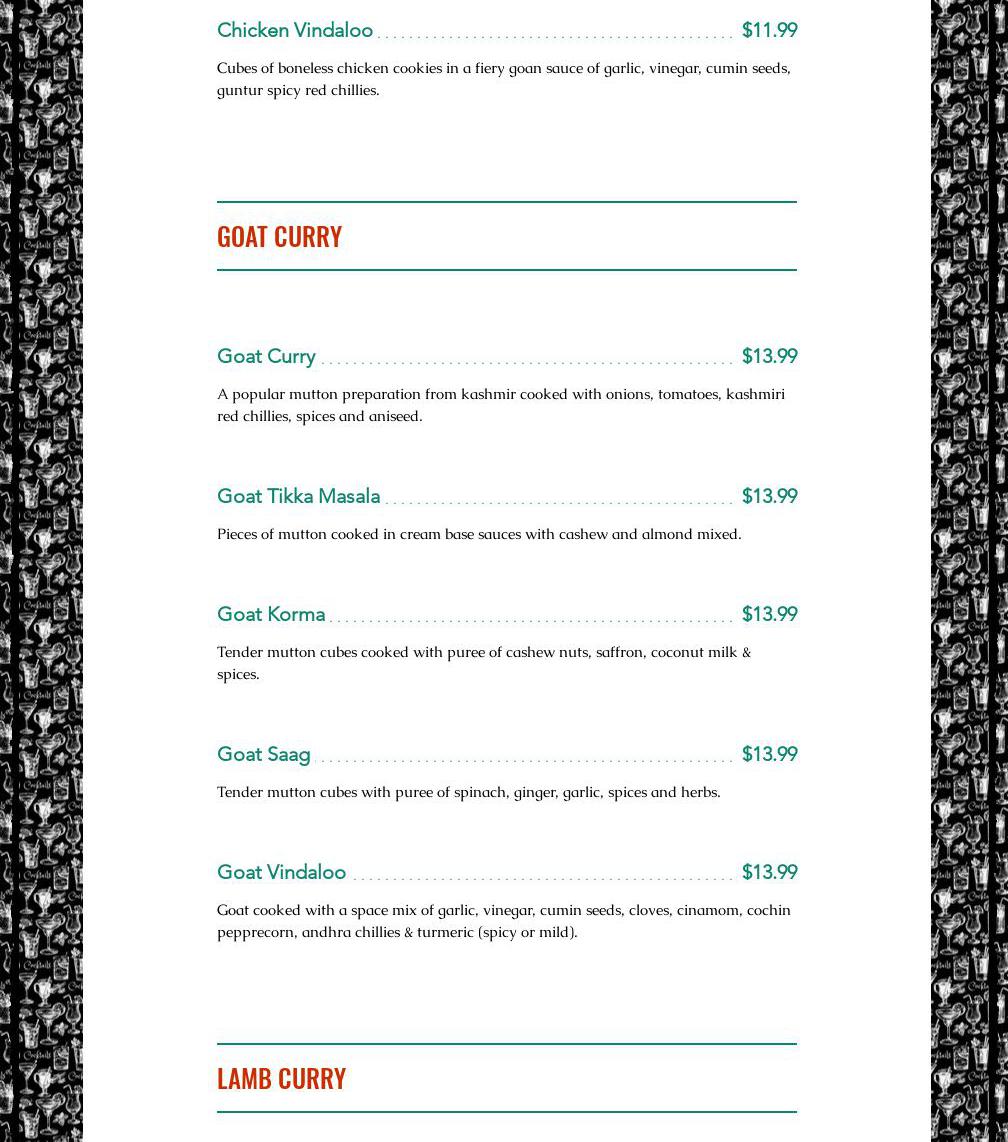 Chicken Vindaloo $11.99

Cubes of boneless chicken cookies in a fiery goan sauce of garlic, vinegar, cumin seeds, guntur spicy red chillies.

GOAT CURRY

Goat Curry $13.99

A popular mutton preparation from kashmir cooked with onions, tomatoes, kashmiri red chillies, spices and aniseed.

Goat Tikka Masala $13.99

Pieces of mutton cooked in cream base sauces with cashew and almond mixed.

Goat Korma $13.99

Tender mutton cubes cooked with puree of cashew nuts, saffron, coconut milk & spices.

Goat Saag $13.99

Tender mutton cubes with puree of spinach, ginger, garlic, spices and herbs.

Goat Vindaloo $13.99

Goat cooked with a space mix of garlic, vinegar, cumin seeds, cloves, cinamom, cochin pepprecorn, andhra chillies & turmeric (spicy or mild).

LAMB CURRY